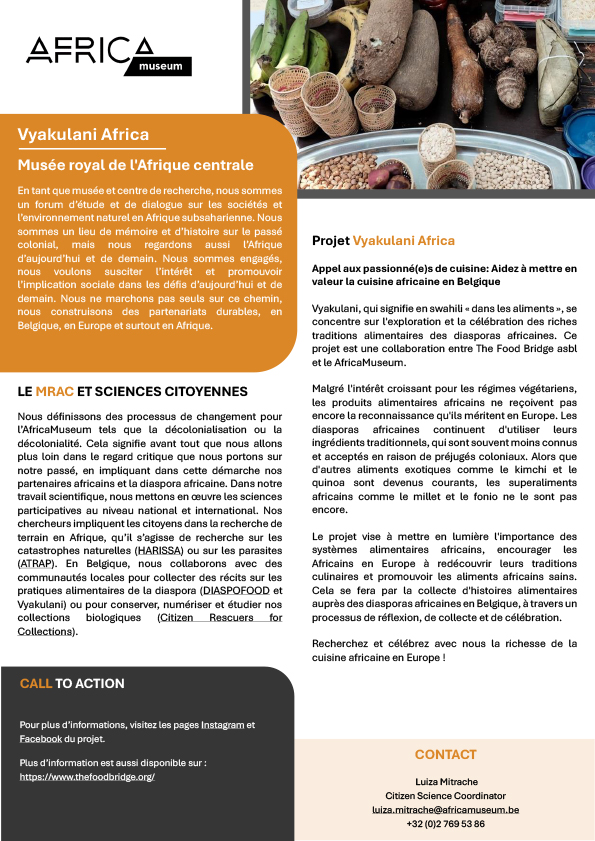 AFRICA museum

Vyakulani Africa

Musée royal de l'Afrique centrale

En tant que musée et centre de recherche, nous sommes un forum d'étude et de dialogue sur les sociétés et l'environnement naturel en Afrique subsaharienne. Nous sommes un lieu de mémoire et d'histoire sur le passé colonial, mais nous regardons aussi l'Afrique d'aujourd'hui et de demain. Nous sommes engagés, nous voulons susciter l'intérêt et promouvoir l'implication sociale dans les défis d'aujourd'hui et de demain. Nous ne marchons pas seuls sur ce chemin, nous construisons des partenariats durables, en Belgique, en Europe et surtout en Afrique.

LE MRAC ET SCIENCES CITOYENNES

Nous définissons des processus de changement pour l'AfricaMuseum tels que la décolonialisation ou la décolonialité. Cela signifie avant tout que nous allons plus loin dans le regard critique que nous portons sur notre passé, en impliquant dans cette démarche nos partenaires africains et la diaspora africaine. Dans notre travail scientifique, nous mettons en œuvre les sciences participatives au niveau national et international. Nos chercheurs impliquent les citoyens dans la recherche de terrain en Afrique, qu'il s'agisse de recherche sur les catastrophes naturelles (HARISSA) ou sur les parasites (ATRAP). En Belgique, nous collaborons avec des communautés locales pour collecter des récits sur les pratiques alimentaires de la diaspora (DIASPOFOOD et Vyakulani) ou pour conserver, numériser et étudier nos collections biologiques (Citizen Rescuers for Collections).

CALL TO ACTION

Pour plus d'informations, visitez les pages Instagram et Facebook du projet.

Plus d'information est aussi disponible sur : https://www.thefoodbridge.org/

Projet Vyakulani Africa

Appel aux passionné(e)s de cuisine: Aidez à mettre en valeur la cuisine africaine en Belgique

Vyakulani, qui signifie en swahili « dans les aliments », se concentre sur l'exploration et la célébration des riches traditions alimentaires des diasporas africaines. Ce projet est une collaboration entre The Food Bridge asbl et le AfricaMuseum.

Malgré l'intérêt croissant pour les régimes végétariens, les produits alimentaires africains ne reçoivent pas encore la reconnaissance qu'ils méritent en Europe. Les diasporas africaines continuent d'utiliser leurs ingrédients traditionnels, qui sont souvent moins connus et acceptés en raison de préjugés coloniaux. Alors que d'autres aliments exotiques comme le kimchi et le quinoa sont devenus courants, les superaliments africains comme le millet et le fonio ne le sont pas encore.

Le projet vise à mettre en lumière l'importance des systèmes alimentaires africains, encourager les Africains en Europe à redécouvrir leurs traditions culinaires et promouvoir les aliments africains sains. Cela se fera par la collecte d'histoires alimentaires auprès des diasporas africaines en Belgique, à travers un processus de réflexion, de collecte et de célébration.

Recherchez et célébrez avec nous la richesse de la cuisine africaine en Europe !

CONTACT

Luiza Mitrache
Citizen Science Coordinator
luiza.mitrache@africamuseum.be
+32 (0)2 769 53 86